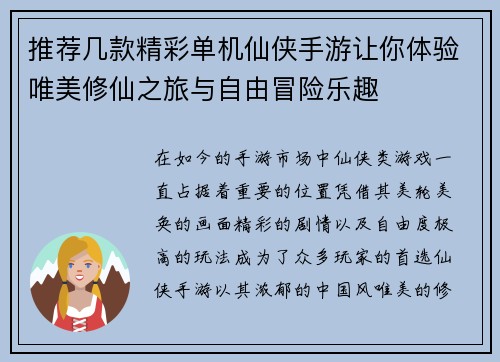 推荐几款精彩单机仙侠手游让你体验唯美修仙之旅与自由冒险乐趣

在如今的手游市场中仙侠类游戏一直占据着重要的位置凭借其美轮美奂的画面精彩的剧情以及自由度极高的玩法成为了众多玩家的首选仙侠手游以其浓郁的中国风唯美的修